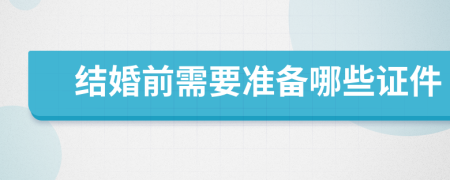 结婚前需要准备哪些证件